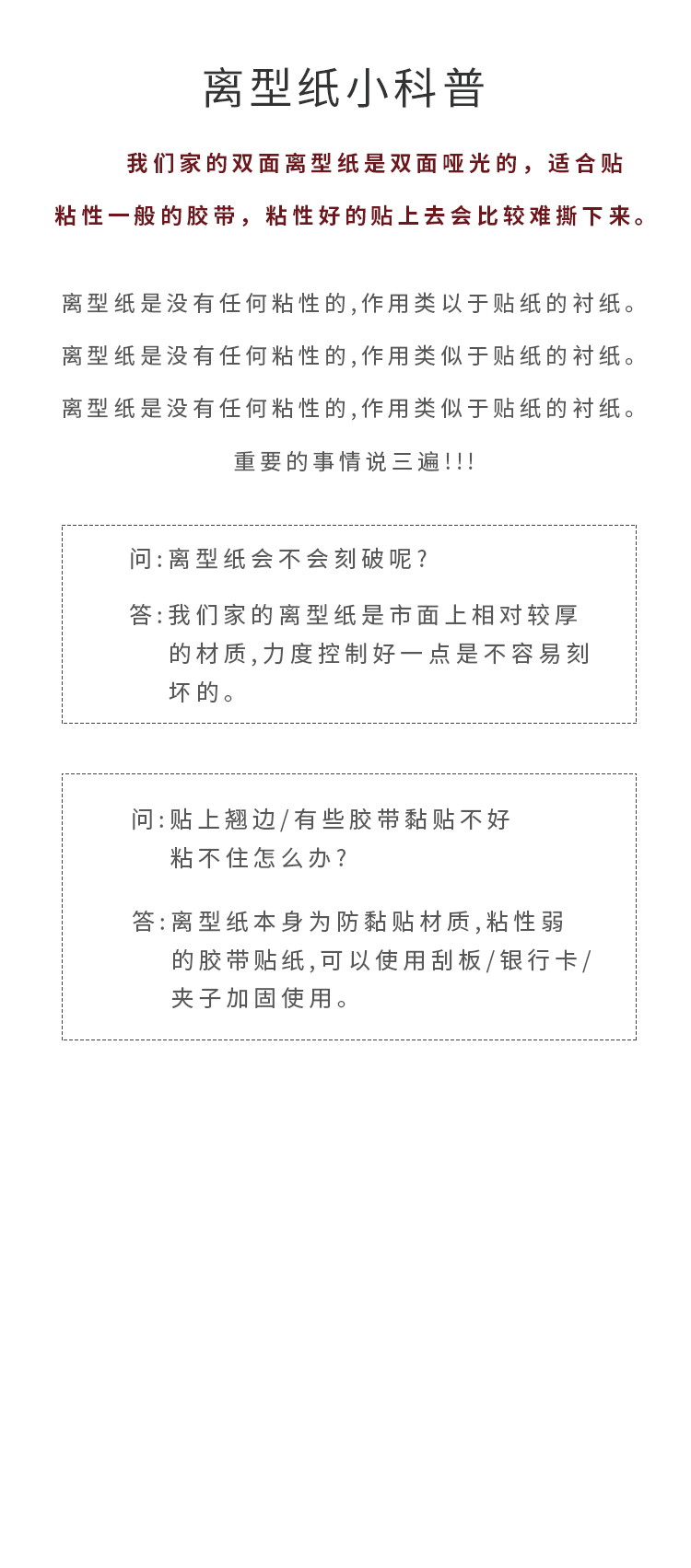 离型纸小科普

我们家的双面离型纸是双面哑光的，适合贴粘性一般的胶带，粘性好的贴上去会比较难撕下来。

离型纸是没有任何粘性的,作用类以于贴纸的衬纸。

离型纸是没有任何粘性的,作用类似于贴纸的衬纸。

离型纸是没有任何粘性的,作用类似于贴纸的衬纸。

重要的事情说三遍!!!

问:离型纸会不会刻破呢?

答:我们家的离型纸是市面上相对较厚的材质,力度控制好一点是不容易刻坏的。

问:贴上翘边/有些胶带黏贴不好粘不住怎么办?

答:离型纸本身为防黏贴材质,粘性弱的胶带贴纸,可以使用刮板/银行卡/夹子加固使用。